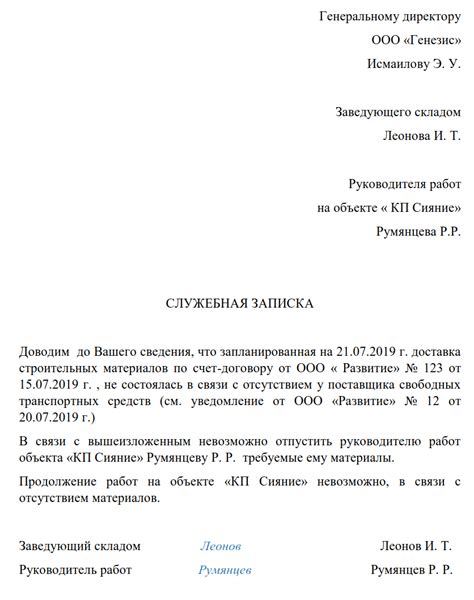 Генеральному директору
ООО «Генезис»
Исмаилову Э. У.

Заведующего складом
Леонова И. Т.

Руководителя работ
на объекте « КП Сияние»
Румянцева Р.Р.

СЛУЖЕБНАЯ ЗАПИСКА

Доводим до Вашего сведения, что запланированная на 21.07.2019 г. доставка строительных материалов по счет-договору от ООО « Развитие» № 123 от 15.07.2019 г. , не состоялась в связи с отсутствием у поставщика свободных транспортных средств (см. уведомление от ООО «Развитие» № 12 от 20.07.2019 г.)

В связи с вышеизложенным невозможно отпустить руководителю работ объекта «КП Сияние» Румянцеву Р. Р. требуемые ему материалы.

Продолжение работ на объекте «КП Сияние» невозможно, в связи с отсутствием материалов.

Заведующий складом Леонов Леонов И. Т.
Руководитель работ Румянцев Румянцев Р. Р.